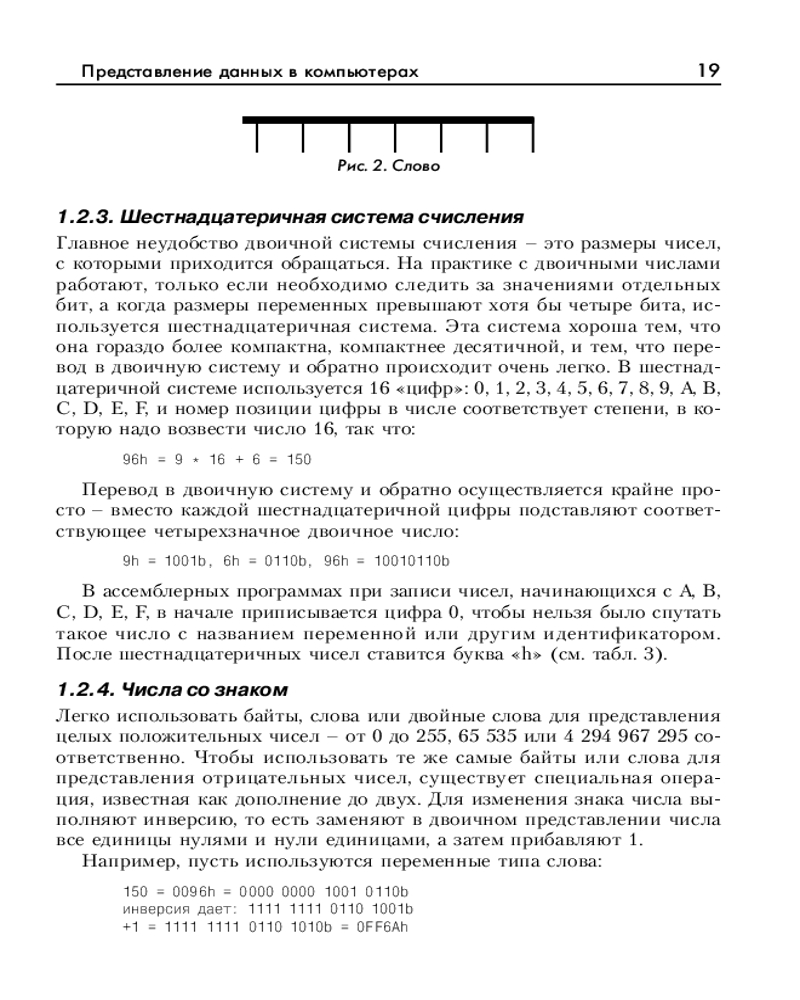 Представление данных в компьютерах 19

Рис. 2. Слово

1.2.3. Шестнадцатеричная система счисления

Главное неудобство двоичной системы счисления – это размеры чисел, с которыми приходится обращаться. На практике с двоичными числами работают, только если необходимо следить за значениями отдельных бит, а когда размеры переменных превышают хотя бы четыре бита, используется шестнадцатеричная система. Эта система хороша тем, что она гораздо более компактна, компактнее десятичной, и тем, что перевод в двоичную систему и обратно происходит очень легко. В шестнадцатеричной системе используется 16 «цифр»: 0, 1, 2, 3, 4, 5, 6, 7, 8, 9, A, B, C, D, E, F, и номер позиции цифры в числе соответствует степени, в которую надо возвести число 16, так что:

96h = 9 * 16 + 6 = 150

Перевод в двоичную систему и обратно осуществляется крайне просто – вместо каждой шестнадцатеричной цифры подставляют соответствующее четырехзначное двоичное число:

9h = 1001b, 6h = 0110b, 96h = 10010110b

В ассемблерных программах при записи чисел, начинающихся с A, B, C, D, E, F, в начале приписывается цифра 0, чтобы нельзя было спутать такое число с названием переменной или другим идентификатором. После шестнадцатеричных чисел ставится буква «h» (см. табл. 3).

1.2.4. Числа со знаком

Легко использовать байты, слова или двойные слова для представления целых положительных чисел – от 0 до 255, 65 535 или 4 294 967 295 соответственно. Чтобы использовать те же самые байты или слова для представления отрицательных чисел, существует специальная операция, известная как дополнение до двух. Для изменения знака числа выполняют инверсию, то есть заменяют в двоичном представлении числа все единицы нулями и нули единицами, а затем прибавляют 1.

Например, пусть используются переменные типа слова:

150 = 0096h = 0000 0000 1001 0110b
инверсия дает: 1111 1111 0110 1001b
+1 = 1111 1111 0110 1010b = 0FF6Ah